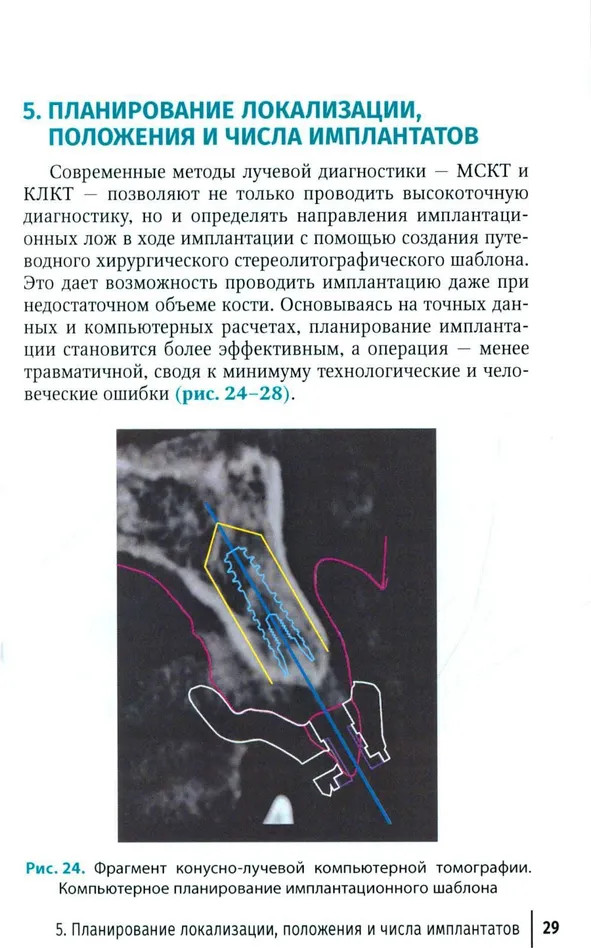 5. ПЛАНИРОВАНИЕ ЛОКАЛИЗАЦИИ, ПОЛОЖЕНИЯ И ЧИСЛА ИМПЛАНТАТОВ

Современные методы лучевой диагностики — МСКТ и КЛКТ — позволяют не только проводить высокоточную диагностику, но и определять направления имплантационных лож в ходе имплантации с помощью создания путеводного хирургического стереолитографического шаблона. Это дает возможность проводить имплантацию даже при недостаточном объеме кости. Основываясь на точных данных и компьютерных расчетах, планирование имплантации становится более эффективным, а операция — менее травматичной, сводя к минимуму технологические и человеческие ошибки (рис. 24–28).

Рис. 24. Фрагмент конусно-лучевой компьютерной томографии. Компьютерное планирование имплантационного шаблона

5. Планирование локализации, положения и числа имплантатов 29